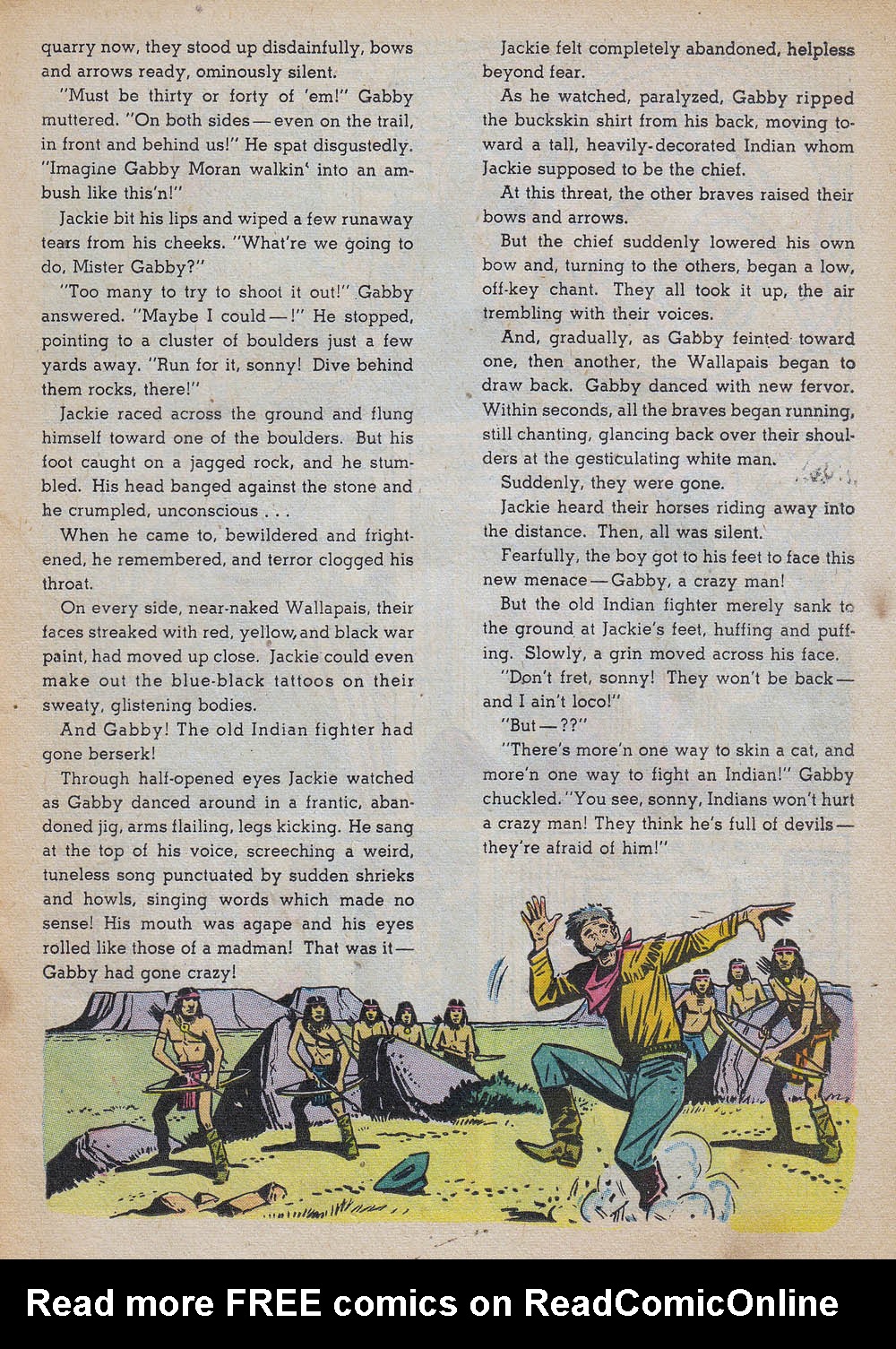 quarry now, they stood up disdainfully, bows and arrows ready, ominously silent.

"Must be thirty or forty of 'em!" Gabby muttered. "On both sides—even on the trail, in front and behind us!" He spat disgustedly. "Imagine Gabby Moran walkin' into an ambush like this'n!"

Jackie bit his lips and wiped a few runaway tears from his cheeks. "What're we going to do, Mister Gabby?"

"Too many to try to shoot it out!" Gabby answered. "Maybe I could—!" He stopped, pointing to a cluster of boulders just a few yards away. "Run for it, sonny! Dive behind them rocks, there!"

Jackie raced across the ground and flung himself toward one of the boulders. But his foot caught on a jagged rock, and he stumbled. His head banged against the stone and he crumpled, unconscious . . .

When he came to, bewildered and frightened, he remembered, and terror clogged his throat.

On every side, near-naked Wallapais, their faces streaked with red, yellow, and black war paint, had moved up close. Jackie could even make out the blue-black tattoos on their sweaty, glistening bodies.

And Gabby! The old Indian fighter had gone berserk!

Through half-opened eyes Jackie watched as Gabby danced around in a frantic, abandoned jig, arms flailing, legs kicking. He sang at the top of his voice, screeching a weird, tuneless song punctuated by sudden shrieks and howls, singing words which made no sense! His mouth was agape and his eyes rolled like those of a madman! That was it—Gabby had gone crazy!

Jackie felt completely abandoned, helpless beyond fear.

As he watched, paralyzed, Gabby ripped the buckskin shirt from his back, moving toward a tall, heavily-decorated Indian whom Jackie supposed to be the chief.

At this threat, the other braves raised their bows and arrows.

But the chief suddenly lowered his own bow and, turning to the others, began a low, off-key chant. They all took it up, the air trembling with their voices.

And, gradually, as Gabby feinted toward one, then another, the Wallapais began to draw back. Gabby danced with new fervor. Within seconds, all the braves began running, still chanting, glancing back over their shoulders at the gesticulating white man.

Suddenly, they were gone.

Jackie heard their horses riding away into the distance. Then, all was silent.

Fearfully, the boy got to his feet to face this new menace—Gabby, a crazy man!

But the old Indian fighter merely sank to the ground at Jackie's feet, huffing and puffing. Slowly, a grin moved across his face.

"Don't fret, sonny! They won't be back—and I ain't loco!"

"But—??"

"There's more'n one way to skin a cat, and more'n one way to fight an Indian!" Gabby chuckled. "You see, sonny, Indians won't hurt a crazy man! They think he's full of devils—they're afraid of him!"

Read more FREE comics on ReadComicOnline